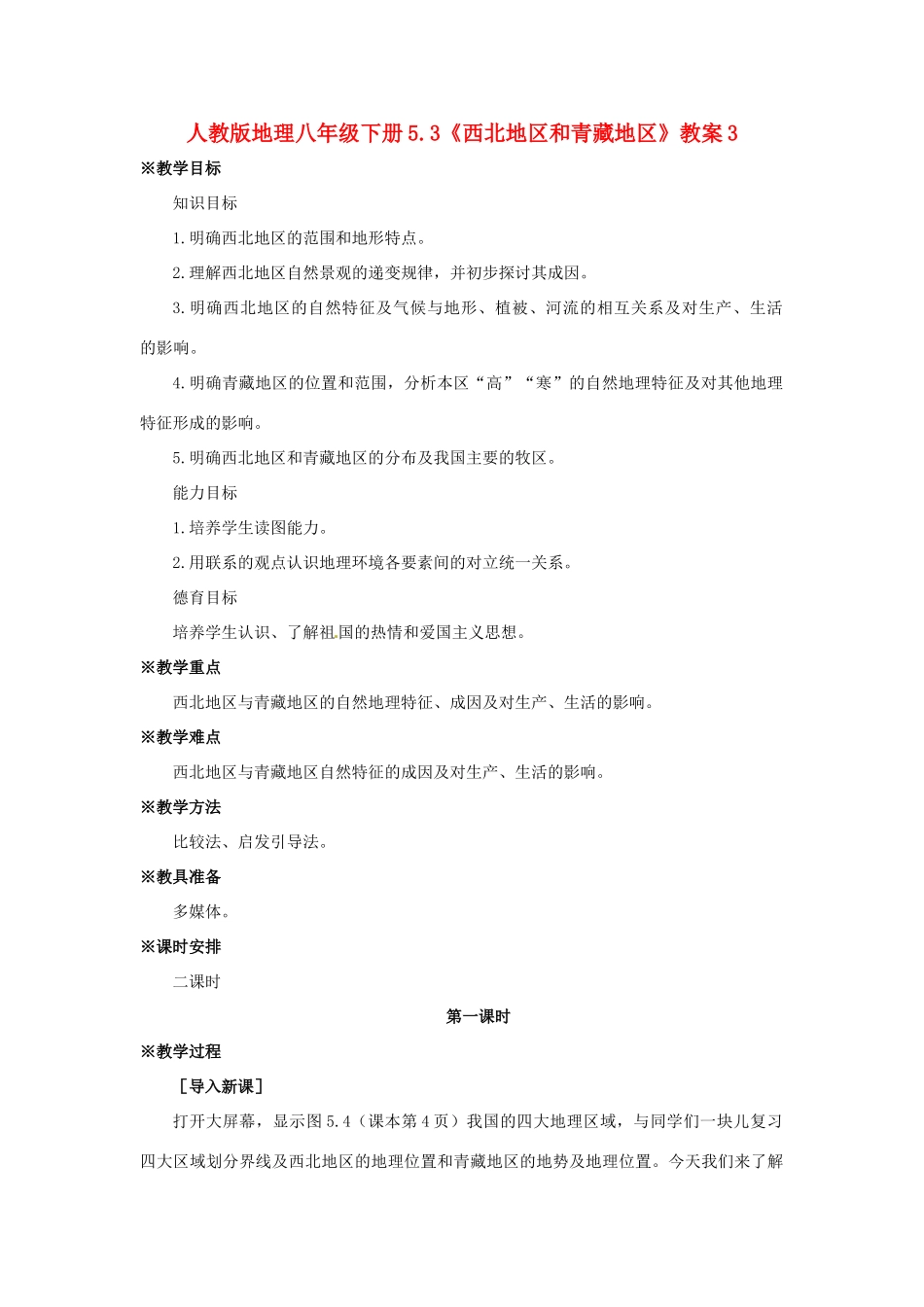 人教版地理八年级下册5.3《西北地区和青藏地区》教案3

※教学目标

知识目标

1.明确西北地区的范围和地形特点。

2.理解西北地区自然景观的递变规律，并初步探讨其成因。

3.明确西北地区的自然特征及气候与地形、植被、河流的相互关系及对生产、生活的影响。

4.明确青藏地区的位置和范围，分析本区“高”“寒”的自然地理特征及对其他地理特征形成的影响。

5.明确西北地区和青藏地区的分布及我国主要的牧区。

能力目标

1.培养学生读图能力。

2.用联系的观点认识地理环境各要素间的对立统一关系。

德育目标

培养学生认识、了解祖国的热情和爱国主义思想。

※教学重点

西北地区与青藏地区的自然地理特征、成因及对生产、生活的影响。

※教学难点

西北地区与青藏地区自然特征的成因及对生产、生活的影响。

※教学方法

比较法、启发引导法。

※教具准备

多媒体。

※课时安排

二课时

第一课时

※教学过程

［导入新课］

打开大屏幕，显示图5.4（课本第4页）我国的四大地理区域，与同学们一块儿复习四大区域划分界线及西北地区的地理位置和青藏地区的地势及地理位置。今天我们来了解